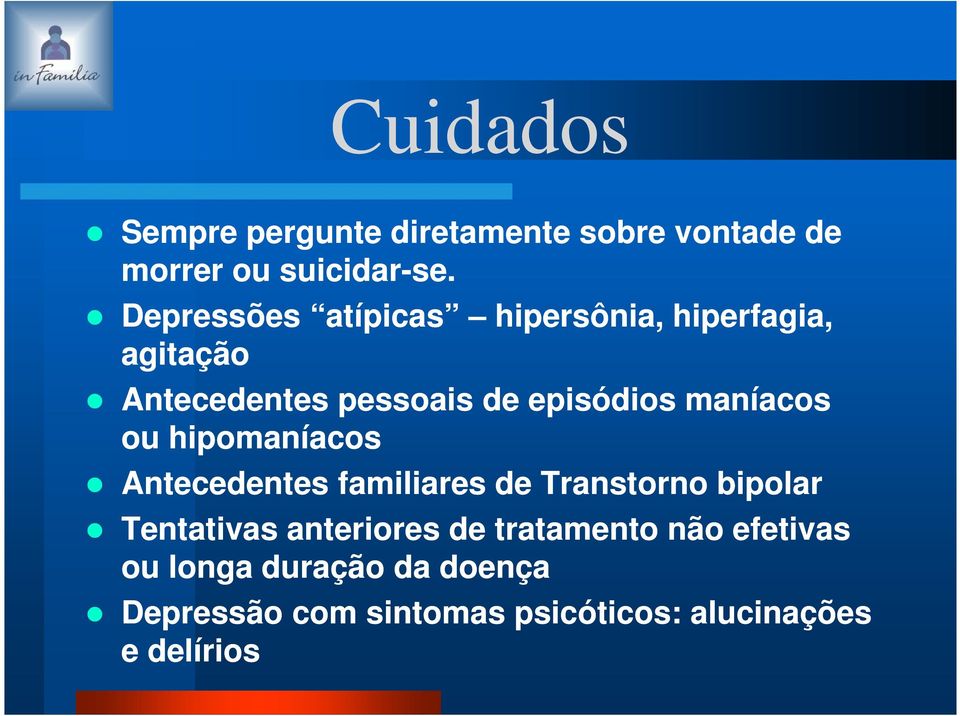 in Familia

Cuidados

- Sempre pergunte diretamente sobre vontade de morrer ou suicidar-se.
- Depressões “atípicas” – hipersônia, hiperfagia, agitação
- Antecedentes pessoais de episódios maníacos ou hipomaníacos
- Antecedentes familiares de Transtorno bipolar
- Tentativas anteriores de tratamento não efetivas ou longa duração da doença
- Depressão com sintomas psicóticos: alucinações e delírios